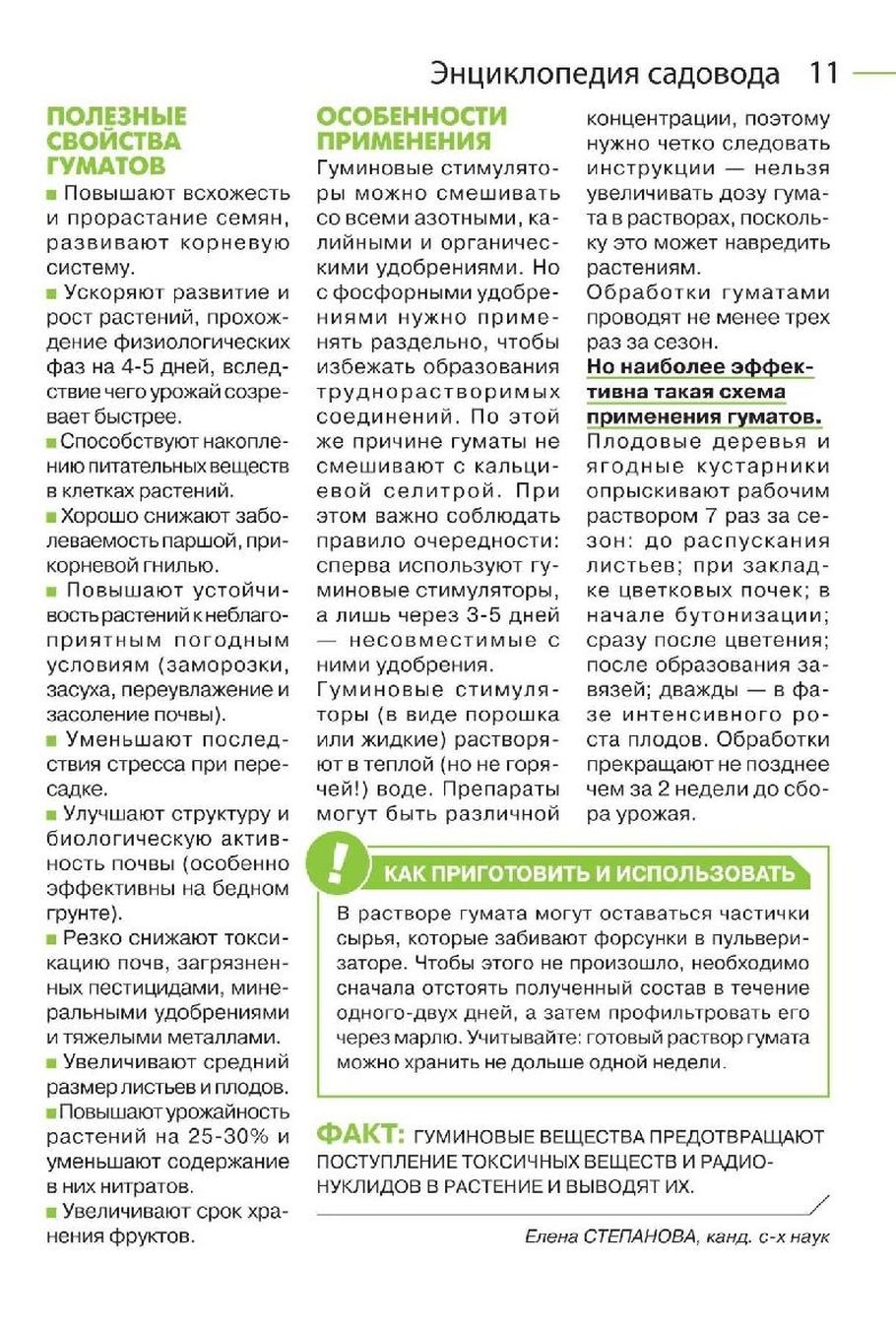 Энциклопедия садовода 11

ПОЛЕЗНЫЕ СВОЙСТВА ГУМАТОВ

■ Повышают всхожесть и прорастание семян, развивают корневую систему.

■ Ускоряют развитие и рост растений, прохождение физиологических фаз на 4-5 дней, вследствие чего урожай созревает быстрее.

■ Способствуют накоплению питательных веществ в клетках растений.

■ Хорошо снижают заболеваемость паршой, прикорневой гнилью.

■ Повышают устойчивость растений к неблагоприятным погодным условиям (заморозки, засуха, переувлажение и засоление почвы).

■ Уменьшают последствия стресса при пересадке.

■ Улучшают структуру и биологическую активность почвы (особенно эффективны на бедном грунте).

■ Резко снижают токсикацию почв, загрязненных пестицидами, минеральными удобрениями и тяжелыми металлами.

■ Увеличивают средний размер листьев и плодов.

■ Повышают урожайность растений на 25-30% и уменьшают содержание в них нитратов.

■ Увеличивают срок хранения фруктов.

ОСОБЕННОСТИ ПРИМЕНЕНИЯ

Гуминовые стимуляторы можно смешивать со всеми азотными, калийными и органическими удобрениями. Но с фосфорными удобрениями нужно применять раздельно, чтобы избежать образования труднорастворимых соединений. По этой же причине гуматы не смешивают с кальциевой селитрой. При этом важно соблюдать правило очередности: сперва используют гуминовые стимуляторы, а лишь через 3-5 дней — несовместимые с ними удобрения.

Гуминовые стимуляторы (в виде порошка или жидкие) растворяют в теплой (но не горячей!) воде. Препараты могут быть различной концентрации, поэтому нужно четко следовать инструкции — нельзя увеличивать дозу гумата в растворах, поскольку это может навредить растениям.

Обработки гуматами проводят не менее трех раз за сезон.

Но наиболее эффективна такая схема применения гуматов.

Плодовые деревья и ягодные кустарники опрыскивают рабочим раствором 7 раз за сезон: до распускания листьев; при закладке цветковых почек; в начале бутонизации; сразу после цветения; после образования завязей; дважды — в фазе интенсивного роста плодов. Обработки прекращают не позднее чем за 2 недели до сбора урожая.

!

КАК ПРИГОТОВИТЬ И ИСПОЛЬЗОВАТЬ

В растворе гумата могут оставаться частички сырья, которые забивают форсунки в пульверизаторе. Чтобы этого не произошло, необходимо сначала отстоять полученный состав в течение одного-двух дней, а затем профильтровать его через марлю. Учитывайте: готовый раствор гумата можно хранить не дольше одной недели.

ФАКТ: ГУМИНОВЫЕ ВЕЩЕСТВА ПРЕДОТВРАЩАЮТ ПОСТУПЛЕНИЕ ТОКСИЧНЫХ ВЕЩЕСТВ И РАДИОНУКЛИДОВ В РАСТЕНИЕ И ВЫВОДЯТ ИХ.

Елена СТЕПАНОВА, канд. с-х наук